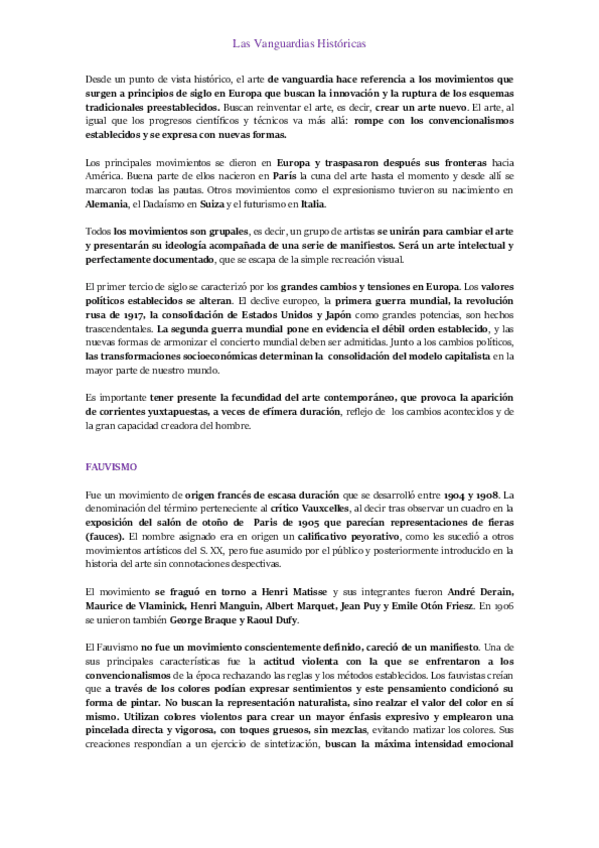 Las Vanguardias Históricas

Desde un punto de vista histórico, el arte de vanguardia hace referencia a los movimientos que surgen a principios de siglo en Europa que buscan la innovación y la ruptura de los esquemas tradicionales preestablecidos. Buscan reinventar el arte, es decir, crear un arte nuevo. El arte, al igual que los progresos científicos y técnicos va más allá: rompe con los convencionalismos establecidos y se expresa con nuevas formas.

Los principales movimientos se dieron en Europa y traspasaron después sus fronteras hacia América. Buena parte de ellos nacieron en París la cuna del arte hasta el momento y desde allí se marcaron todas las pautas. Otros movimientos como el expresionismo tuvieron su nacimiento en Alemania, el Dadaísmo en Suiza y el futurismo en Italia.

Todos los movimientos son grupales, es decir, un grupo de artistas se unirán para cambiar el arte y presentarán su ideología acompañada de una serie de manifiestos. Será un arte intelectual y perfectamente documentado, que se escapa de la simple recreación visual.

El primer tercio de siglo se caracterizó por los grandes cambios y tensiones en Europa. Los valores políticos establecidos se alteran. El declive europeo, la primera guerra mundial, la revolución rusa de 1917, la consolidación de Estados Unidos y Japón como grandes potencias, son hechos trascendentales. La segunda guerra mundial pone en evidencia el débil orden establecido, y las nuevas formas de armonizar el concierto mundial deben ser admitidas. Junto a los cambios políticos, las transformaciones socioeconómicas determinan la consolidación del modelo capitalista en la mayor parte de nuestro mundo.

Es importante tener presente la fecundidad del arte contemporáneo, que provoca la aparición de corrientes yuxtapuestas, a veces de efímera duración, reflejo de los cambios acontecidos y de la gran capacidad creadora del hombre.

FAUVISMO

Fue un movimiento de origen francés de escasa duración que se desarrolló entre 1904 y 1908. La denominación del término perteneciente al crítico Vauxcelles, al decir tras observar un cuadro en la exposición del salón de otoño de Paris de 1905 que parecían representaciones de fieras (fauces). El nombre asignado era en origen un calificativo peyorativo, como les sucedió a otros movimientos artísticos del S. XX, pero fue asumido por el público y posteriormente introducido en la historia del arte sin connotaciones despectivas.

El movimiento se fraguó en torno a Henri Matisse y sus integrantes fueron André Derain, Maurice de Vlaminick, Henri Manguin, Albert Marquet, Jean Puy y Emile Otón Friesz. En 1906 se unieron también George Braque y Raoul Dufy.

El Fauvismo no fue un movimiento conscientemente definido, careció de un manifiesto. Una de sus principales características fue la actitud violenta con la que se enfrentaron a los convencionalismos de la época rechazando las reglas y los métodos establecidos. Los fauvistas creían que a través de los colores podían expresar sentimientos y este pensamiento condicionó su forma de pintar. No buscan la representación naturalista, sino realzar el valor del color en sí mismo. Utilizan colores violentos para crear un mayor énfasis expresivo y emplearon una pincelada directa y vigorosa, con toques gruesos, sin mezclas, evitando matizar los colores. Sus creaciones respondían a un ejercicio de sintetización, buscan la máxima intensidad emocional